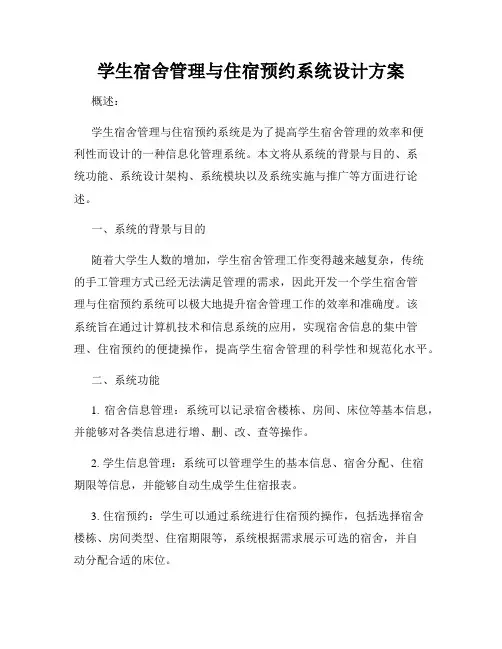 学生宿舍管理与住宿预约系统设计方案

概述：

学生宿舍管理与住宿预约系统是为了提高学生宿舍管理的效率和便利性而设计的一种信息化管理系统。本文将从系统的背景与目的、系统功能、系统设计架构、系统模块以及系统实施与推广等方面进行论述。

一、系统的背景与目的

随着大学生人数的增加，学生宿舍管理工作变得越来越复杂，传统的手工管理方式已经无法满足管理的需求，因此开发一个学生宿舍管理与住宿预约系统可以极大地提升宿舍管理工作的效率和准确度。该系统旨在通过计算机技术和信息系统的应用，实现宿舍信息的集中管理、住宿预约的便捷操作，提高学生宿舍管理的科学性和规范化水平。

二、系统功能

1. 宿舍信息管理：系统可以记录宿舍楼栋、房间、床位等基本信息，并能够对各类信息进行增、删、改、查等操作。

2. 学生信息管理：系统可以管理学生的基本信息、宿舍分配、住宿期限等信息，并能够自动生成学生住宿报表。

3. 住宿预约：学生可以通过系统进行住宿预约操作，包括选择宿舍楼栋、房间类型、住宿期限等，系统根据需求展示可选的宿舍，并自动分配合适的床位。